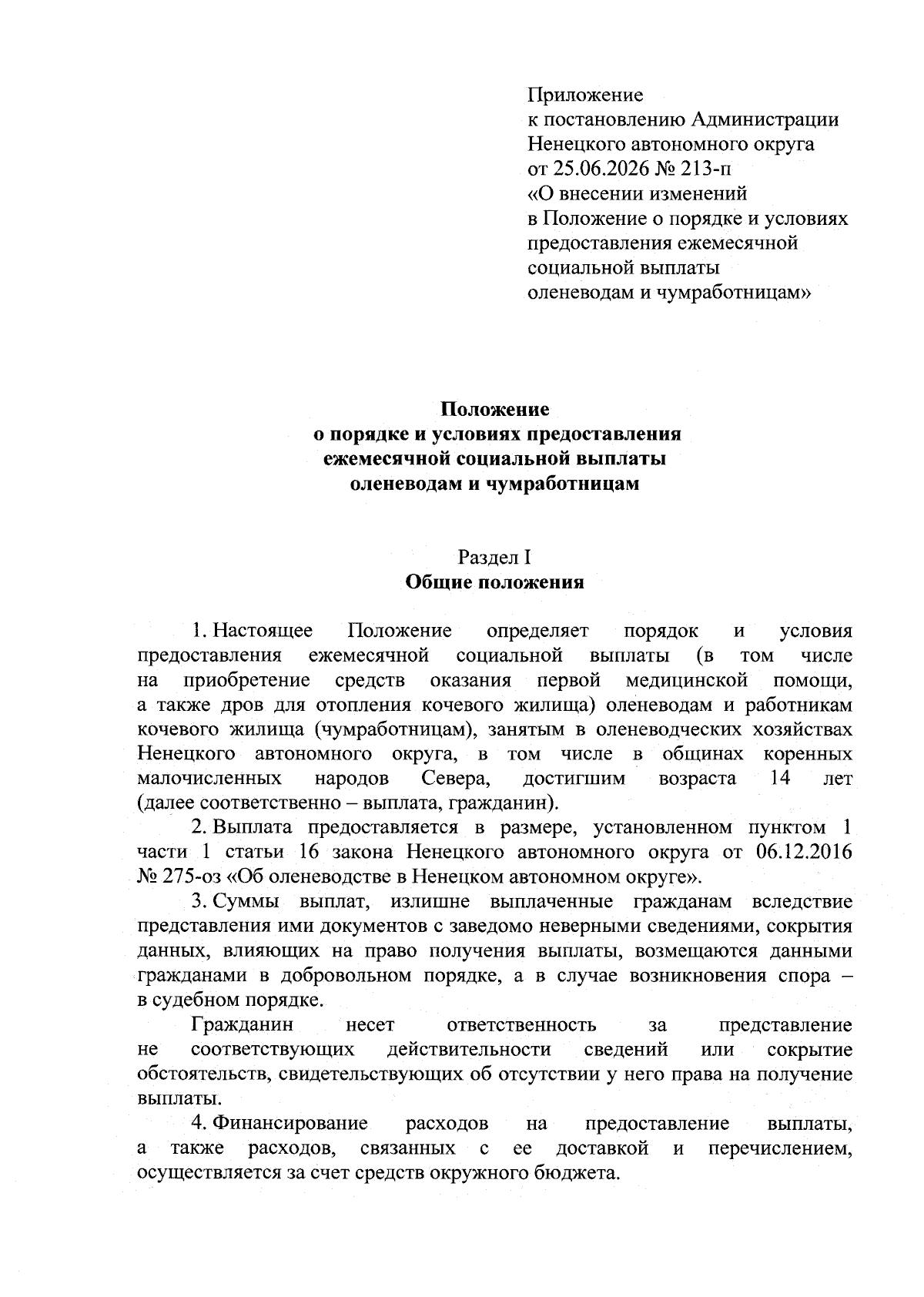 Приложение
к постановлению Администрации
Ненецкого автономного округа
от 25.06.2026 № 213-п
«О внесении изменений
в Положение о порядке и условиях
предоставления ежемесячной
социальной выплаты
оленеводам и чумработницам»

Положение
о порядке и условиях предоставления
ежемесячной социальной выплаты
оленеводам и чумработницам

Раздел I
Общие положения

1. Настоящее Положение определяет порядок и условия предоставления ежемесячной социальной выплаты (в том числе на приобретение средств оказания первой медицинской помощи, а также дров для отопления кочевого жилища) оленеводам и работникам кочевого жилища (чумработницам), занятым в оленеводческих хозяйствах Ненецкого автономного округа, в том числе в общинах коренных малочисленных народов Севера, достигшим возраста 14 лет (далее соответственно – выплата, гражданин).

2. Выплата предоставляется в размере, установленном пунктом 1 части 1 статьи 16 закона Ненецкого автономного округа от 06.12.2016 № 275-оз «Об оленеводстве в Ненецком автономном округе».

3. Суммы выплат, излишне выплаченные гражданам вследствие представления ими документов с заведомо неверными сведениями, сокрытия данных, влияющих на право получения выплаты, возмещаются данными гражданами в добровольном порядке, а в случае возникновения спора – в судебном порядке.

Гражданин несет ответственность за представление не соответствующих действительности сведений или сокрытие обстоятельств, свидетельствующих об отсутствии у него права на получение выплаты.

4. Финансирование расходов на предоставление выплаты, а также расходов, связанных с ее доставкой и перечислением, осуществляется за счет средств окружного бюджета.